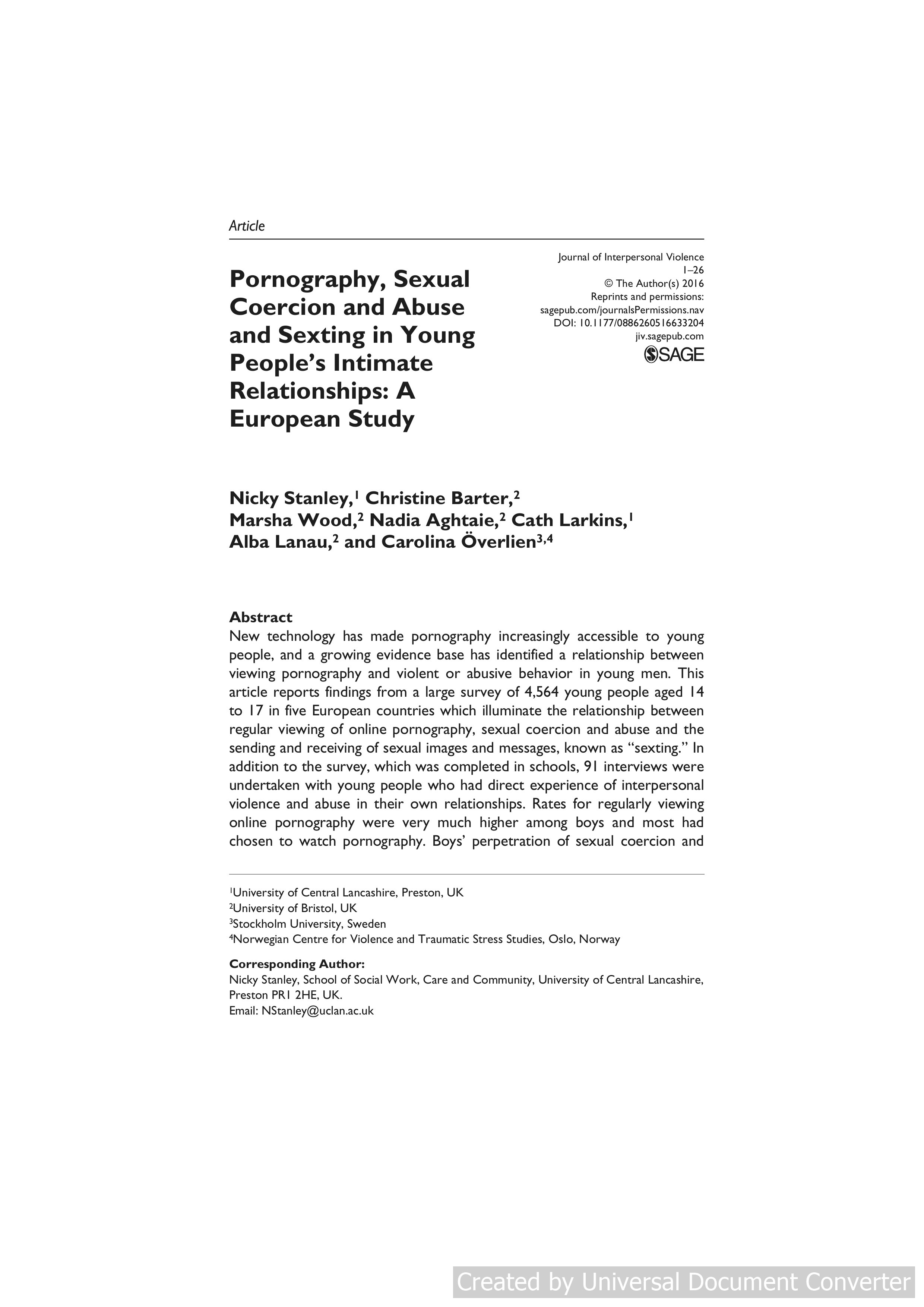 Article

Pornography, Sexual Coercion and Abuse and Sexting in Young People's Intimate Relationships: A European Study

Journal of Interpersonal Violence
1–26
© The Author(s) 2016
Reprints and permissions:
sagepub.com/journalsPermissions.nav
DOI: 10.1177/0886260516633204
jiv.sagepub.com
SAGE

Nicky Stanley,$^1$ Christine Barter,$^2$ Marsha Wood,$^2$ Nadia Aghtaie,$^2$ Cath Larkins,$^1$ Alba Lanau,$^2$ and Carolina Överlien$^{3,4}$

Abstract
New technology has made pornography increasingly accessible to young people, and a growing evidence base has identified a relationship between viewing pornography and violent or abusive behavior in young men. This article reports findings from a large survey of 4,564 young people aged 14 to 17 in five European countries which illuminate the relationship between regular viewing of online pornography, sexual coercion and abuse and the sending and receiving of sexual images and messages, known as "sexting." In addition to the survey, which was completed in schools, 91 interviews were undertaken with young people who had direct experience of interpersonal violence and abuse in their own relationships. Rates for regularly viewing online pornography were very much higher among boys and most had chosen to watch pornography. Boys' perpetration of sexual coercion and

$^1$University of Central Lancashire, Preston, UK
$^2$University of Bristol, UK
$^3$Stockholm University, Sweden
$^4$Norwegian Centre for Violence and Traumatic Stress Studies, Oslo, Norway

Corresponding Author:
Nicky Stanley, School of Social Work, Care and Community, University of Central Lancashire, Preston PR1 2HE, UK.
Email: NStanley@uclan.ac.uk

Created by Universal Document Converter